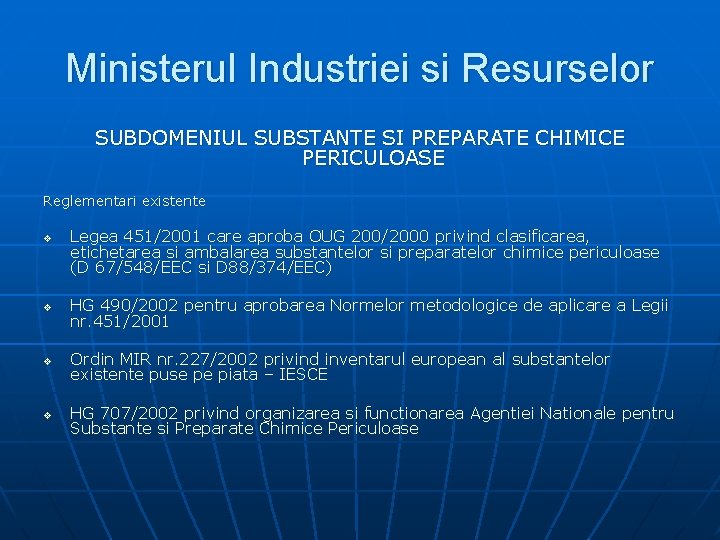 Ministerul Industriei si Resurselor

SUBDOMENIUL SUBSTANTE SI PREPARATE CHIMICE PERICULOASE

Reglementari existente

❖ Legea 451/2001 care aproba OUG 200/2000 privind clasificarea, etichetarea si ambalarea substantelor si preparatelor chimice periculoase (D 67/548/EEC si D88/374/EEC)

❖ HG 490/2002 pentru aprobarea Normelor metodologice de aplicare a Legii nr.451/2001

❖ Ordin MIR nr.227/2002 privind inventarul european al substantelor existente puse pe piata – IESCE

❖ HG 707/2002 privind organizarea si functionarea Agentiei Nationale pentru Substante si Preparate Chimice Periculoase